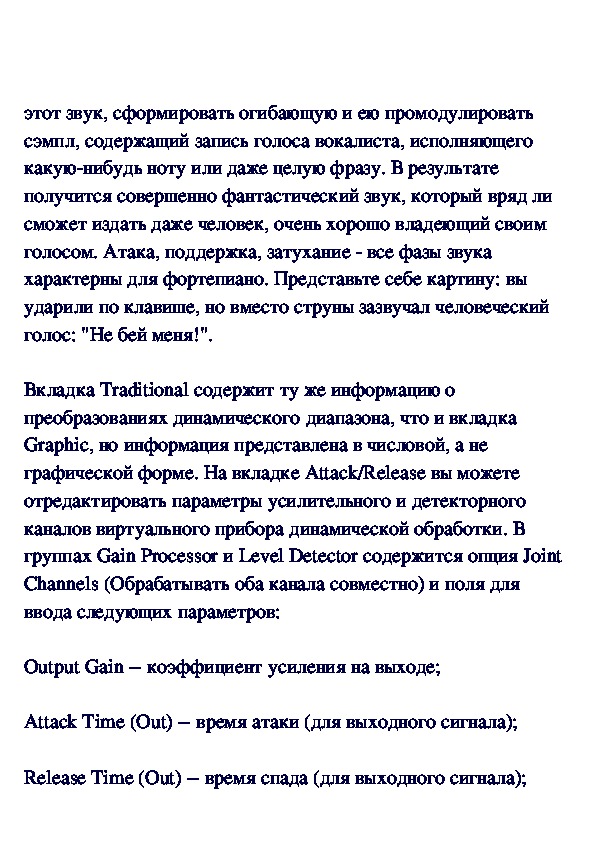 этот звук, сформировать огибающую и ею промодулировать сэмпл, содержащий запись голоса вокалиста, исполняющего какую-нибудь ноту или даже целую фразу. В результате получится совершенно фантастический звук, который вряд ли сможет издать даже человек, очень хорошо владеющий своим голосом. Атака, поддержка, затухание - все фазы звука характерны для фортепиано. Представьте себе картину: вы ударили по клавише, но вместо струны зазвучал человеческий голос: "Не бей меня!".

Вкладка Traditional содержит ту же информацию о преобразованиях динамического диапазона, что и вкладка Graphic, но информация представлена в числовой, а не графической форме. На вкладке Attack/Release вы можете отредактировать параметры усилительного и детекторного каналов виртуального прибора динамической обработки. В группах Gain Processor и Level Detector содержится опция Joint Channels (Обрабатывать оба канала совместно) и поля для ввода следующих параметров:

Output Gain – коэффициент усиления на выходе;

Attack Time (Out) – время атаки (для выходного сигнала);

Release Time (Out) – время спада (для выходного сигнала);